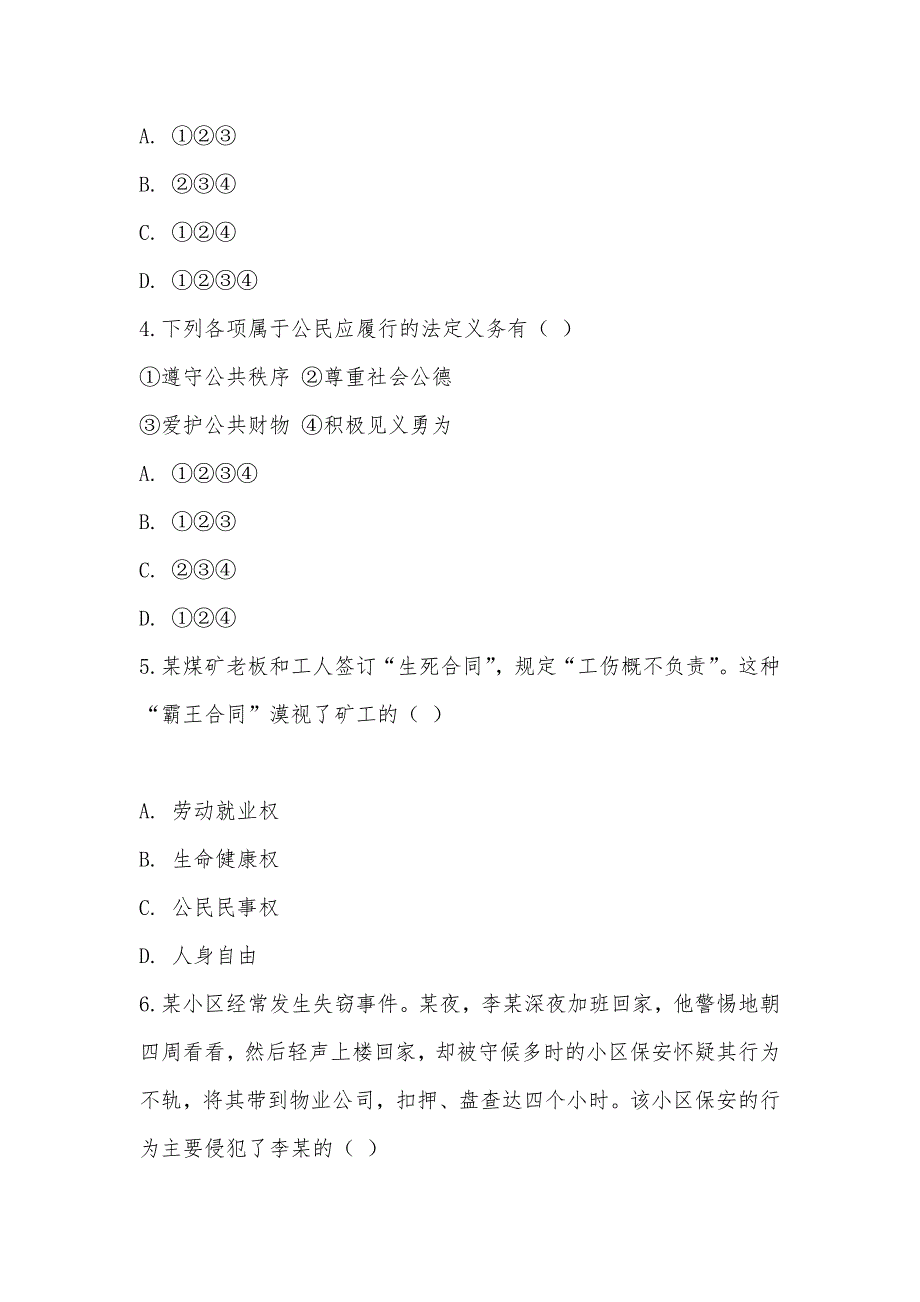 A. ①②③

B. ②③④

C. ①②④

D. ①②③④

4.下列各项属于公民应履行的法定义务有（ ）

①遵守公共秩序 ②尊重社会公德

③爱护公共财物 ④积极见义勇为

A. ①②③④

B. ①②③

C. ②③④

D. ①②④

5.某煤矿老板和工人签订“生死合同”，规定“工伤概不负责”。这种“霸王合同”漠视了矿工的（ ）

A. 劳动就业权

B. 生命健康权

C. 公民民事权

D. 人身自由

6.某小区经常发生失窃事件。某夜，李某深夜加班回家，他警惕地朝四周看看，然后轻声上楼回家，却被守候多时的小区保安怀疑其行为不轨，将其带到物业公司，扣押、盘查达四个小时。该小区保安的行为主要侵犯了李某的（ ）